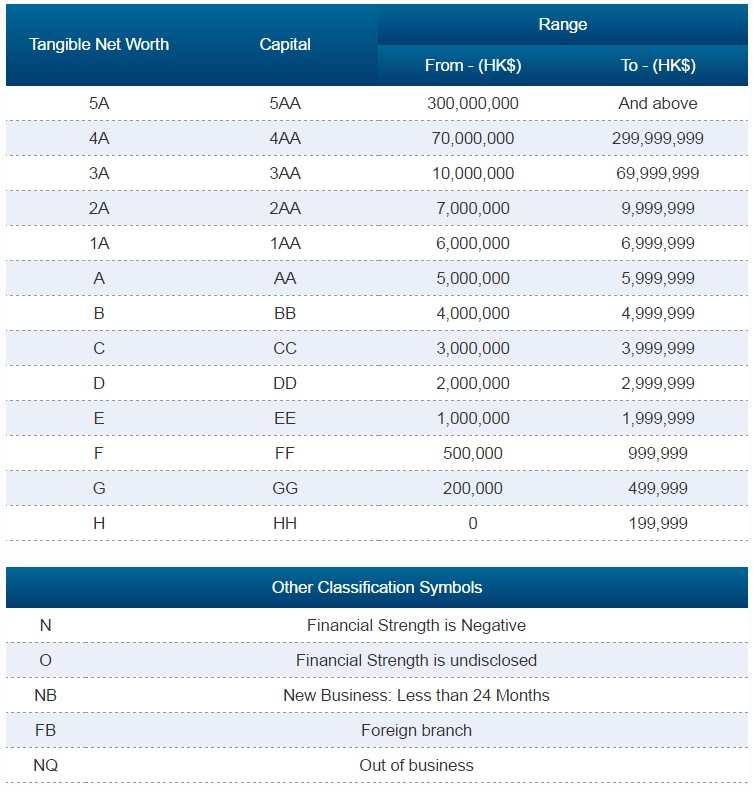 | Tangible Net Worth | Capital | Range From - (HK$) | Range To - (HK$) |
|---|---|---|---|
| 5A | 5AA | 300,000,000 | And above |
| 4A | 4AA | 70,000,000 | 299,999,999 |
| 3A | 3AA | 10,000,000 | 69,999,999 |
| 2A | 2AA | 7,000,000 | 9,999,999 |
| 1A | 1AA | 6,000,000 | 6,999,999 |
| A | AA | 5,000,000 | 5,999,999 |
| B | BB | 4,000,000 | 4,999,999 |
| C | CC | 3,000,000 | 3,999,999 |
| D | DD | 2,000,000 | 2,999,999 |
| E | EE | 1,000,000 | 1,999,999 |
| F | FF | 500,000 | 999,999 |
| G | GG | 200,000 | 499,999 |
| H | HH | 0 | 199,999 |

| Other Classification Symbols | |
|---|---|
| N | Financial Strength is Negative |
| O | Financial Strength is undisclosed |
| NB | New Business: Less than 24 Months |
| FB | Foreign branch |
| NQ | Out of business |